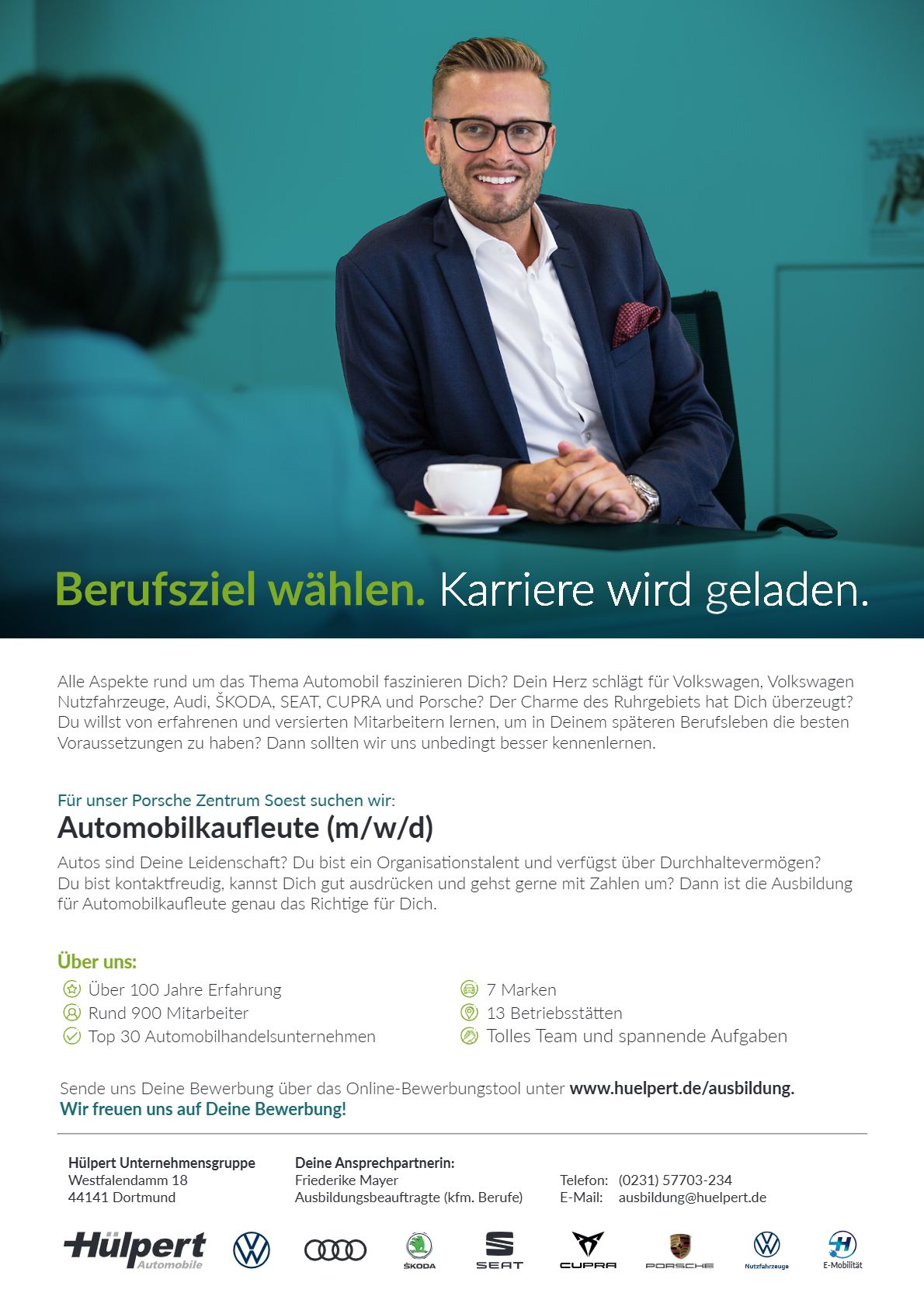 Berufsziel wählen. Karriere wird geladen.

Alle Aspekte rund um das Thema Automobil faszinieren Dich? Dein Herz schlägt für Volkswagen, Volkswagen Nutzfahrzeuge, Audi, ŠKODA, SEAT, CUPRA und Porsche? Der Charme des Ruhrgebiets hat Dich überzeugt? Du willst von erfahrenen und versierten Mitarbeitern lernen, um in Deinem späteren Berufsleben die besten Voraussetzungen zu haben? Dann sollten wir uns unbedingt besser kennenlernen.

Für unser Porsche Zentrum Soest suchen wir:

Automobilkaufleute (m/w/d)

Autos sind Deine Leidenschaft? Du bist ein Organisationstalent und verfügst über Durchhaltevermögen? Du bist kontaktfreudig, kannst Dich gut ausdrücken und gehst gerne mit Zahlen um? Dann ist die Ausbildung für Automobilkaufleute genau das Richtige für Dich.

Über uns:

Über 100 Jahre Erfahrung
Rund 900 Mitarbeiter
Top 30 Automobilhandelsunternehmen

7 Marken
13 Betriebsstätten
Tolles Team und spannende Aufgaben

Sende uns Deine Bewerbung über das Online-Bewerbungstool unter www.huelpert.de/ausbildung.
Wir freuen uns auf Deine Bewerbung!

Hülpert Unternehmensgruppe
Westfalendamm 18
44141 Dortmund

Deine Ansprechpartnerin:
Friederike Mayer
Ausbildungsbeauftragte (kfm. Berufe)

Telefon: (0231) 57703-234
E-Mail: ausbildung@huelpert.de

Hülpert Automobile ŠKODA SEAT CUPRA PORSCHE Nutzfahrzeuge E-Mobilität